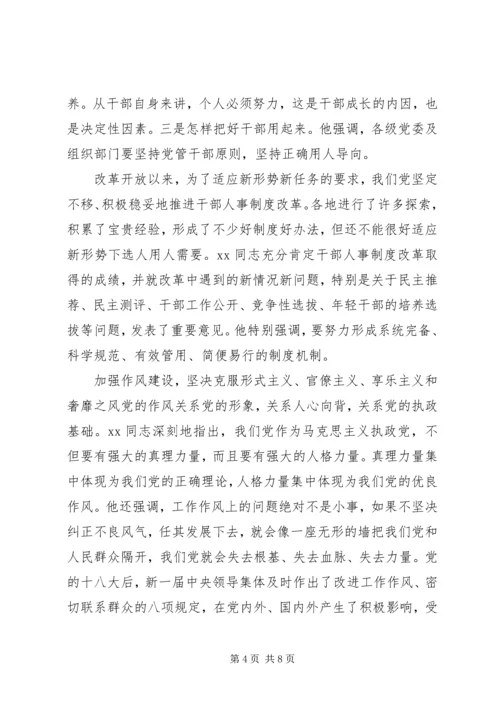 养。从干部自身来讲，个人必须努力，这是干部成长的内因，也是决定性因素。三是怎样把好干部用起来。他强调，各级党委及组织部门要坚持党管干部原则，坚持正确用人导向。

改革开放以来，为了适应新形势新任务的要求，我们党坚定不移、积极稳妥地推进干部人事制度改革。各地进行了许多探索，积累了宝贵经验，形成了不少好制度好办法，但还不能很好适应新形势下选人用人需要。xx 同志充分肯定干部人事制度改革取得的成绩，并就改革中遇到的新情况新问题，特别是关于民主推荐、民主测评、干部工作公开、竞争性选拔、年轻干部的培养选拔等问题，发表了重要意见。他特别强调，要努力形成系统完备、科学规范、有效管用、简便易行的制度机制。

加强作风建设，坚决克服形式主义、官僚主义、享乐主义和奢靡之风党的作风关系党的形象，关系人心向背，关系党的执政基础。xx 同志深刻地指出，我们党作为马克思主义执政党，不但要有强大的真理力量，而且要有强大的人格力量。真理力量集中体现为我们党的正确理论，人格力量集中体现为我们党的优良作风。他还强调，工作作风上的问题绝对不是小事，如果不坚决纠正不良风气，任其发展下去，就会像一座无形的墙把我们党和人民群众隔开，我们党就会失去根基、失去血脉、失去力量。党的十八大后，新一届中央领导集体及时作出了改进工作作风、密切联系群众的八项规定，在党内外、国内外产生了积极影响，受

第 4 页 共 8 页